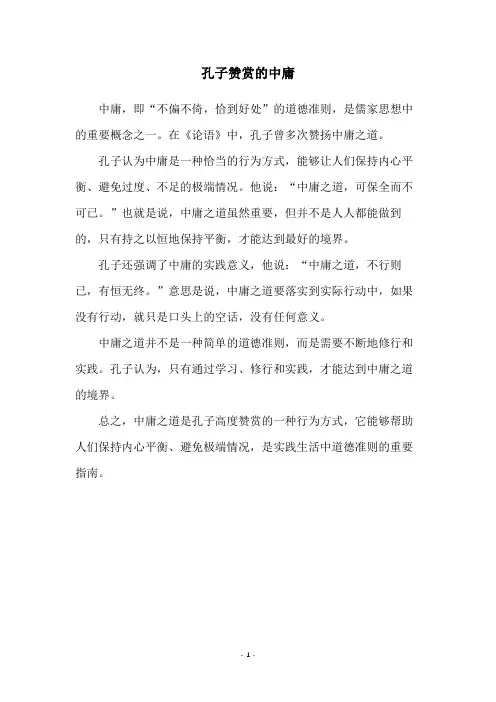 孔子赞赏的中庸

中庸，即“不偏不倚，恰到好处”的道德准则，是儒家思想中的重要概念之一。在《论语》中，孔子曾多次赞扬中庸之道。

孔子认为中庸是一种恰当的行为方式，能够让人们保持内心平衡、避免过度、不足的极端情况。他说：“中庸之道，可保全而不可已。”也就是说，中庸之道虽然重要，但并不是人人都能做到的，只有持之以恒地保持平衡，才能达到最好的境界。

孔子还强调了中庸的实践意义，他说：“中庸之道，不行则已，有恒无终。”意思是说，中庸之道要落实到实际行动中，如果没有行动，就只是口头上的空话，没有任何意义。

中庸之道并不是一种简单的道德准则，而是需要不断地修行和实践。孔子认为，只有通过学习、修行和实践，才能达到中庸之道的境界。

总之，中庸之道是孔子高度赞赏的一种行为方式，它能够帮助人们保持内心平衡、避免极端情况，是实践生活中道德准则的重要指南。

- 1 -